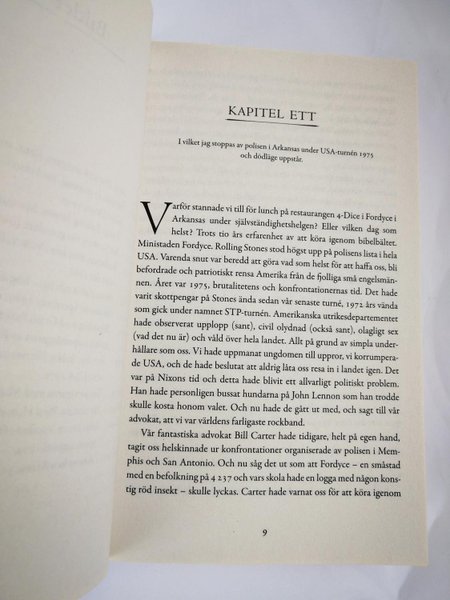 KAPITEL ETT

I vilket jag stoppas av polisen i Arkansas under USA-turnén 1975 och dödläge uppstår.

Varför stannade vi till för lunch på restaurangen 4-Dice i Fordyce i Arkansas under självständighetshelgen? Eller vilken dag som helst? Trots tio års erfarenhet av att köra igenom bibelbältet. Ministaden Fordyce. Rolling Stones stod högst upp på polisens lista i hela USA. Varenda snut var beredd att göra vad som helst för att haffa oss, bli befordrade och patriotiskt rensa Amerika från de fjolliga små engelsmännen. Året var 1975, brutalitetens och konfrontationernas tid. Det hade varit skottpengar på Stones ända sedan vår senaste turné, 1972 års vända som gick under namnet STP-turnén. Amerikanska utrikesdepartementet hade observerat upplopp (sant), civil olydnad (också sant), olagligt sex (vad det nu är) och våld över hela landet. Allt på grund av simpla underhållare som oss. Vi hade uppmanat ungdomen till uppror, vi korrumperade USA, och de hade beslutat att aldrig låta oss resa in i landet igen. Det var på Nixons tid och detta hade blivit ett allvarligt politiskt problem. Han hade personligen bussat hundarna på John Lennon som han trodde skulle kosta honom valet. Och nu hade de gått ut med, och sagt till vår advokat, att vi var världens farligaste rockband.

Vår fantastiska advokat Bill Carter hade tidigare, helt på egen hand, tagit oss helskinnade ur konfrontationer organiserade av polisen i Memphis och San Antonio. Och nu såg det ut som att Fordyce – en småstad med en befolkning på 4 237 och vars skola hade en logga med någon konstig röd insekt – skulle lyckas. Carter hade varnat oss för att köra igenom

9